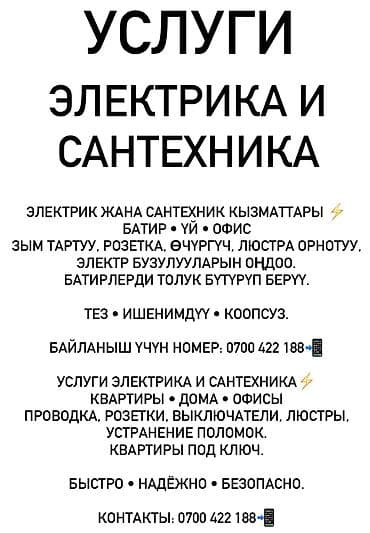 УСЛУГИ
ЭЛЕКТРИКА И САНТЕХНИКА

ЭЛЕКТРИК ЖАНА САНТЕХНИК КЫЗМАТТАРЫ ⚡
БАТИР • ҮЙ • ОФИС
ЗЫМ ТАРТУУ, РОЗЕТКА, ӨЧҮРГҮЧ, ЛЮСТРА ОРНОТУУ.
ЭЛЕКТР БУЗУЛУУЛАРЫН ОҢДОО.
БАТИРЛЕРДИ ТОЛУК БҮТҮРҮП БЕРҮҮ.

ТЕЗ • ИШЕНИМДҮҮ • КООПСУЗ.

БАЙЛАНЫШ ҮЧҮН НОМЕР: 0700 422 188📲

УСЛУГИ ЭЛЕКТРИКА И САНТЕХНИКА ⚡
КВАРТИРЫ • ДОМА • ОФИСЫ
ПРОВОДКА, РОЗЕТКИ, ВЫКЛЮЧАТЕЛИ, ЛЮСТРЫ.
УСТРАНЕНИЕ ПОЛОМОК.
КВАРТИРЫ ПОД КЛЮЧ.

БЫСТРО • НАДЁЖНО • БЕЗОПАСНО.

КОНТАКТЫ: 0700 422 188📲